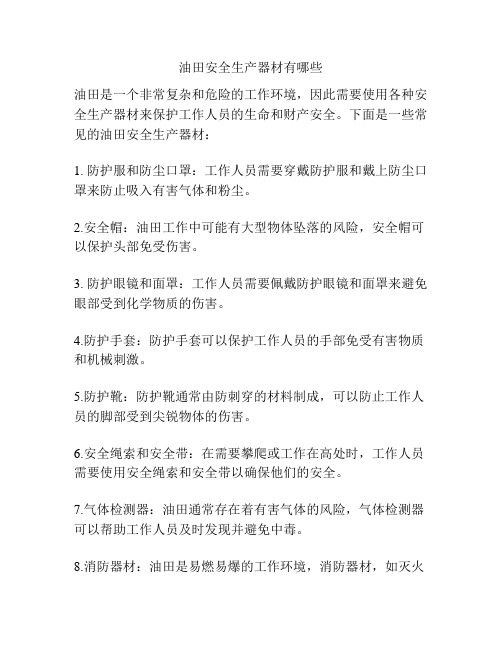 油田安全生产器材有哪些

油田是一个非常复杂和危险的工作环境，因此需要使用各种安全生产器材来保护工作人员的生命和财产安全。下面是一些常见的油田安全生产器材：

1. 防护服和防尘口罩：工作人员需要穿戴防护服和戴上防尘口罩来防止吸入有害气体和粉尘。

2.安全帽：油田工作中可能有大型物体坠落的风险，安全帽可以保护头部免受伤害。

3. 防护眼镜和面罩：工作人员需要佩戴防护眼镜和面罩来避免眼部受到化学物质的伤害。

4.防护手套：防护手套可以保护工作人员的手部免受有害物质和机械刺激。

5.防护靴：防护靴通常由防刺穿的材料制成，可以防止工作人员的脚部受到尖锐物体的伤害。

6.安全绳索和安全带：在需要攀爬或工作在高处时，工作人员需要使用安全绳索和安全带以确保他们的安全。

7.气体检测器：油田通常存在着有害气体的风险，气体检测器可以帮助工作人员及时发现并避免中毒。

8.消防器材：油田是易燃易爆的工作环境，消防器材，如灭火